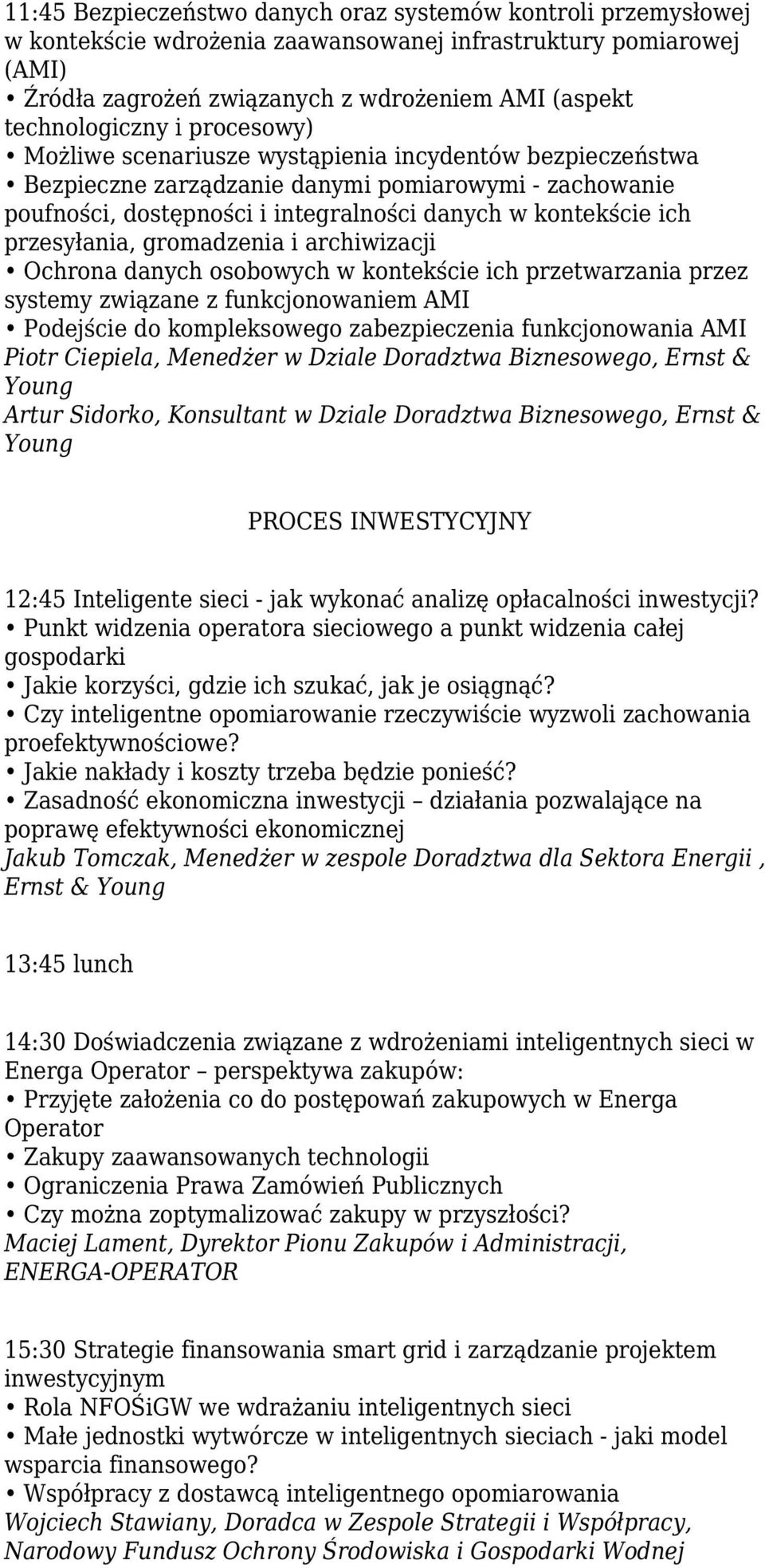 11:45 Bezpieczeństwo danych oraz systemów kontroli przemysłowej w kontekście wdrożenia zaawansowanej infrastruktury pomiarowej (AMI)
• Źródła zagrożeń związanych z wdrożeniem AMI (aspekt technologiczny i procesowy)
• Możliwe scenariusze wystąpienia incydentów bezpieczeństwa
• Bezpieczne zarządzanie danymi pomiarowymi - zachowanie poufności, dostępności i integralności danych w kontekście ich przesyłania, gromadzenia i archiwizacji
• Ochrona danych osobowych w kontekście ich przetwarzania przez systemy związane z funkcjonowaniem AMI
• Podejście do kompleksowego zabezpieczenia funkcjonowania AMI
Piotr Ciepiela, Menedżer w Dziale Doradztwa Biznesowego, Ernst & Young
Artur Sidorko, Konsultant w Dziale Doradztwa Biznesowego, Ernst & Young

PROCES INWESTYCYJNY

12:45 Inteligente sieci - jak wykonać analizę opłacalności inwestycji?
• Punkt widzenia operatora sieciowego a punkt widzenia całej gospodarki
• Jakie korzyści, gdzie ich szukać, jak je osiągnąć?
• Czy inteligentne opomiarowanie rzeczywiście wyzwoli zachowania proefektywnościowe?
• Jakie nakłady i koszty trzeba będzie ponieść?
• Zasadność ekonomiczna inwestycji – działania pozwalające na poprawę efektywności ekonomicznej
Jakub Tomczak, Menedżer w zespole Doradztwa dla Sektora Energii , Ernst & Young

13:45 lunch

14:30 Doświadczenia związane z wdrożeniami inteligentnych sieci w Energa Operator – perspektywa zakupów:
• Przyjęte założenia co do postępowań zakupowych w Energa Operator
• Zakupy zaawansowanych technologii
• Ograniczenia Prawa Zamówień Publicznych
• Czy można zoptymalizować zakupy w przyszłości?
Maciej Lament, Dyrektor Pionu Zakupów i Administracji, ENERGA-OPERATOR

15:30 Strategie finansowania smart grid i zarządzanie projektem inwestycyjnym
• Rola NFOŚiGW we wdrażaniu inteligentnych sieci
• Małe jednostki wytwórcze w inteligentnych sieciach - jaki model wsparcia finansowego?
• Współpracy z dostawcą inteligentnego opomiarowania
Wojciech Stawiany, Doradca w Zespole Strategii i Współpracy, Narodowy Fundusz Ochrony Środowiska i Gospodarki Wodnej